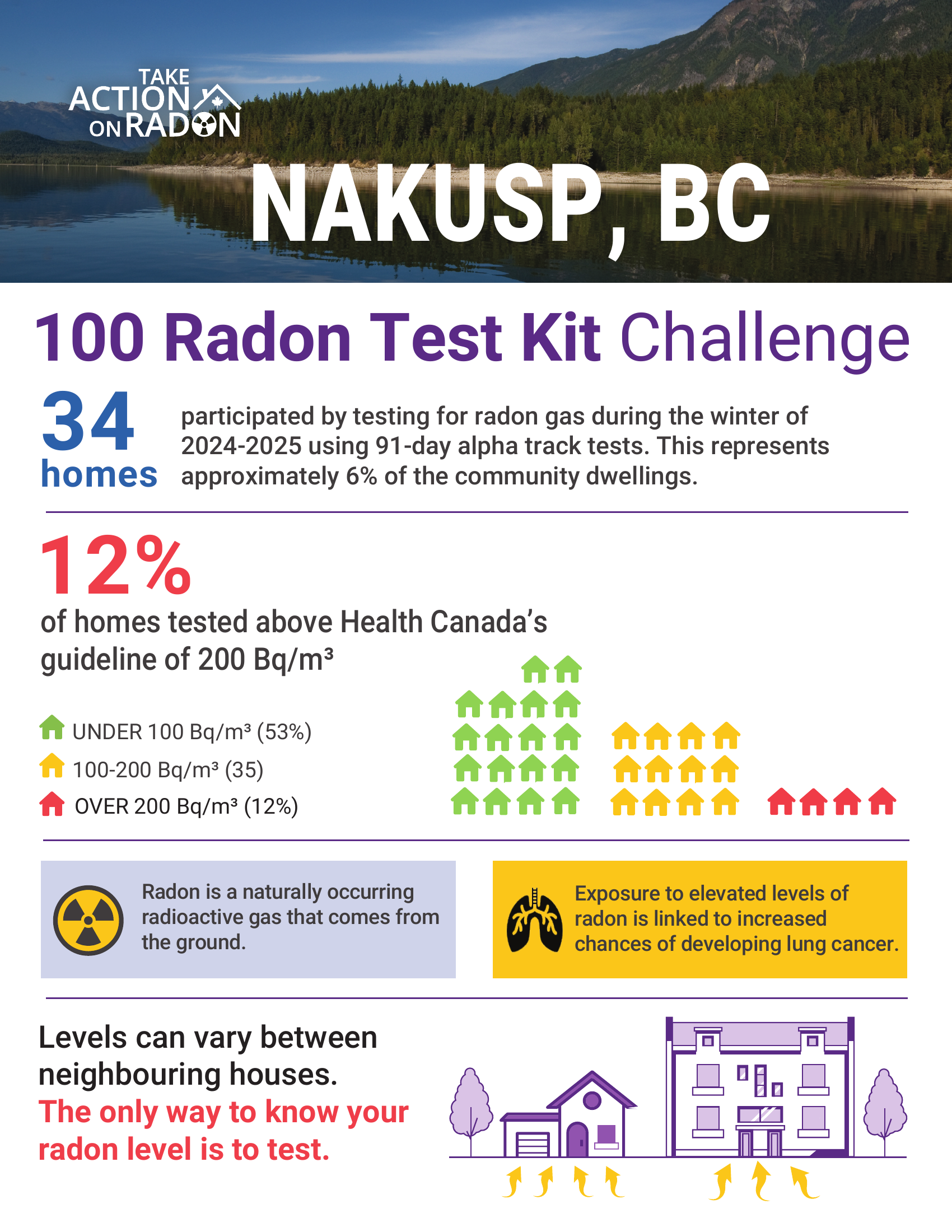 TAKE ACTION ON RADON

NAKUSP, BC

100 Radon Test Kit Challenge

34 homes participated by testing for radon gas during the winter of 2024-2025 using 91-day alpha track tests. This represents approximately 6% of the community dwellings.

12%

of homes tested above Health Canada's guideline of 200 Bq/m³

UNDER 100 Bq/m³ (53%)
100-200 Bq/m³ (35)
OVER 200 Bq/m³ (12%)

Radon is a naturally occurring radioactive gas that comes from the ground.

Exposure to elevated levels of radon is linked to increased chances of developing lung cancer.

Levels can vary between neighbouring houses.
The only way to know your radon level is to test.